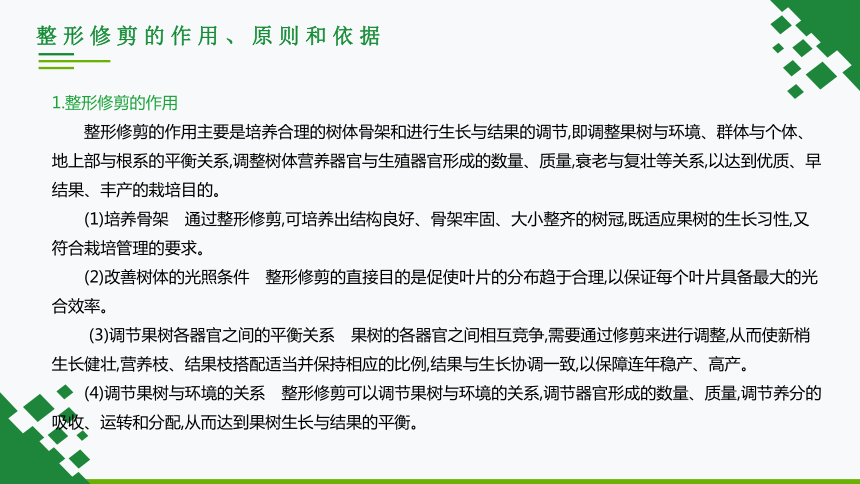 整形修剪的作用、原则和依据

1.整形修剪的作用

整形修剪的作用主要是培养合理的树体骨架和进行生长与结果的调节,即调整果树与环境、群体与个体、地上部与根系的平衡关系,调整树体营养器官与生殖器官形成的数量、质量,衰老与复壮等关系,以达到优质、早结果、丰产的栽培目的。

(1)培养骨架　通过整形修剪,可培养出结构良好、骨架牢固、大小整齐的树冠,既适应果树的生长习性,又符合栽培管理的要求。

(2)改善树体的光照条件　整形修剪的直接目的是促使叶片的分布趋于合理,以保证每个叶片具备最大的光合效率。

(3)调节果树各器官之间的平衡关系　果树的各器官之间相互竞争,需要通过修剪来进行调整,从而使新梢生长健壮,营养枝、结果枝搭配适当并保持相应的比例,结果与生长协调一致,以保障连年稳产、高产。

(4)调节果树与环境的关系　整形修剪可以调节果树与环境的关系,调节器官形成的数量、质量,调节养分的吸收、运转和分配,从而达到果树生长与结果的平衡。